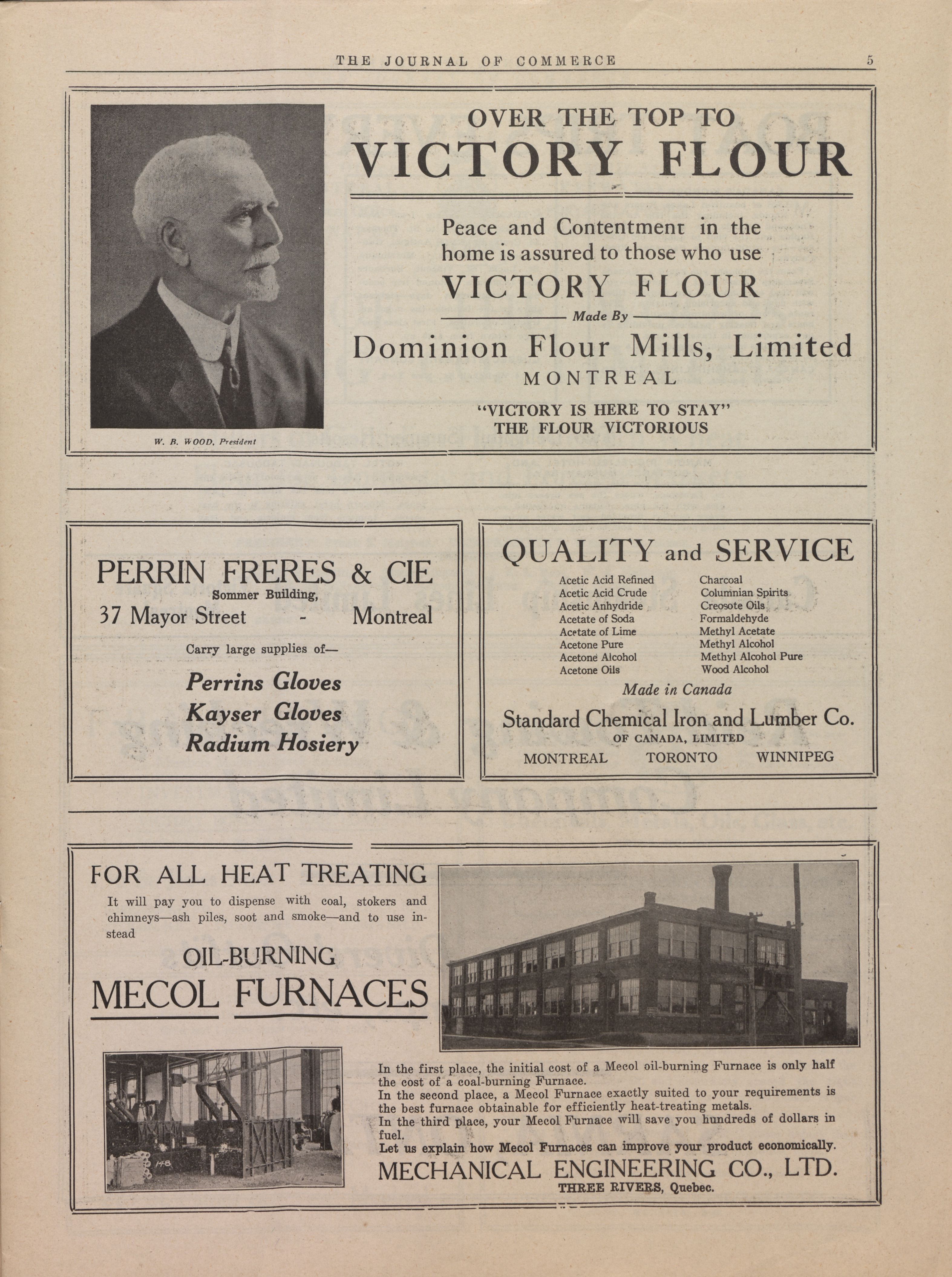 THE JOURNAL OF COMMERCE 5

W. B. WOOD, President

OVER THE TOP TO
VICTORY FLOUR

Peace and Contentment in the home is assured to those who use
VICTORY FLOUR
Made By
Dominion Flour Mills, Limited
MONTREAL
"VICTORY IS HERE TO STAY"
THE FLOUR VICTORIOUS

PERRIN FRERES & CIE
Sommer Building,
37 Mayor Street - Montreal

Carry large supplies of—
Perrins Gloves
Kayser Gloves
Radium Hosiery

QUALITY and SERVICE

Acetic Acid Refined
Acetic Acid Crude
Acetic Anhydride
Acetate of Soda
Acetate of Lime
Acetone Pure
Acetone Alcohol
Acetone Oils

Charcoal
Columnian Spirits
Creosote Oils
Formaldehyde
Methyl Acetate
Methyl Alcohol
Methyl Alcohol Pure
Wood Alcohol

Made in Canada
Standard Chemical Iron and Lumber Co.
OF CANADA, LIMITED
MONTREAL TORONTO WINNIPEG

FOR ALL HEAT TREATING
It will pay you to dispense with coal, stokers and chimneys—ash piles, soot and smoke—and to use instead
OIL-BURNING
MECOL FURNACES

148

In the first place, the initial cost of a Mecol oil-burning Furnace is only half the cost of a coal-burning Furnace.
In the second place, a Mecol Furnace exactly suited to your requirements is the best furnace obtainable for efficiently heat-treating metals.
In the third place, your Mecol Furnace will save you hundreds of dollars in fuel.
Let us explain how Mecol Furnaces can improve your product economically.
MECHANICAL ENGINEERING CO., LTD.
THREE RIVERS, Quebec.